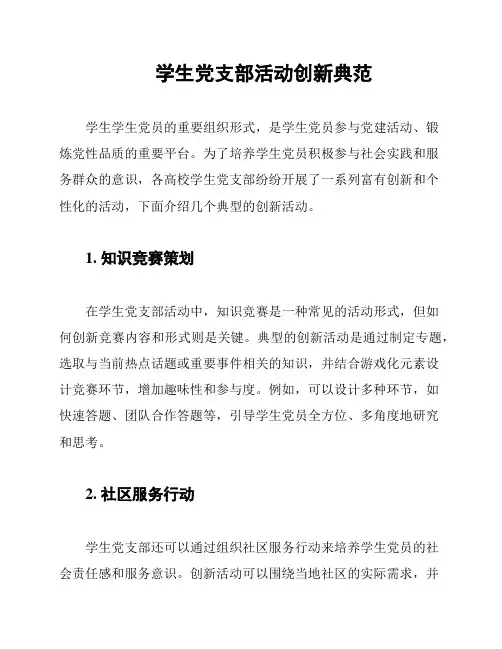 学生党支部活动创新典范

学生学生党员的重要组织形式，是学生党员参与党建活动、锻炼党性品质的重要平台。为了培养学生党员积极参与社会实践和服务群众的意识，各高校学生党支部纷纷开展了一系列富有创新和个性化的活动，下面介绍几个典型的创新活动。

1. 知识竞赛策划

在学生党支部活动中，知识竞赛是一种常见的活动形式，但如何创新竞赛内容和形式则是关键。典型的创新活动是通过制定专题，选取与当前热点话题或重要事件相关的知识，并结合游戏化元素设计竞赛环节，增加趣味性和参与度。例如，可以设计多种环节，如快速答题、团队合作答题等，引导学生党员全方位、多角度地研究和思考。

2. 社区服务行动

学生党支部还可以通过组织社区服务行动来培养学生党员的社会责任感和服务意识。创新活动可以围绕当地社区的实际需求，并